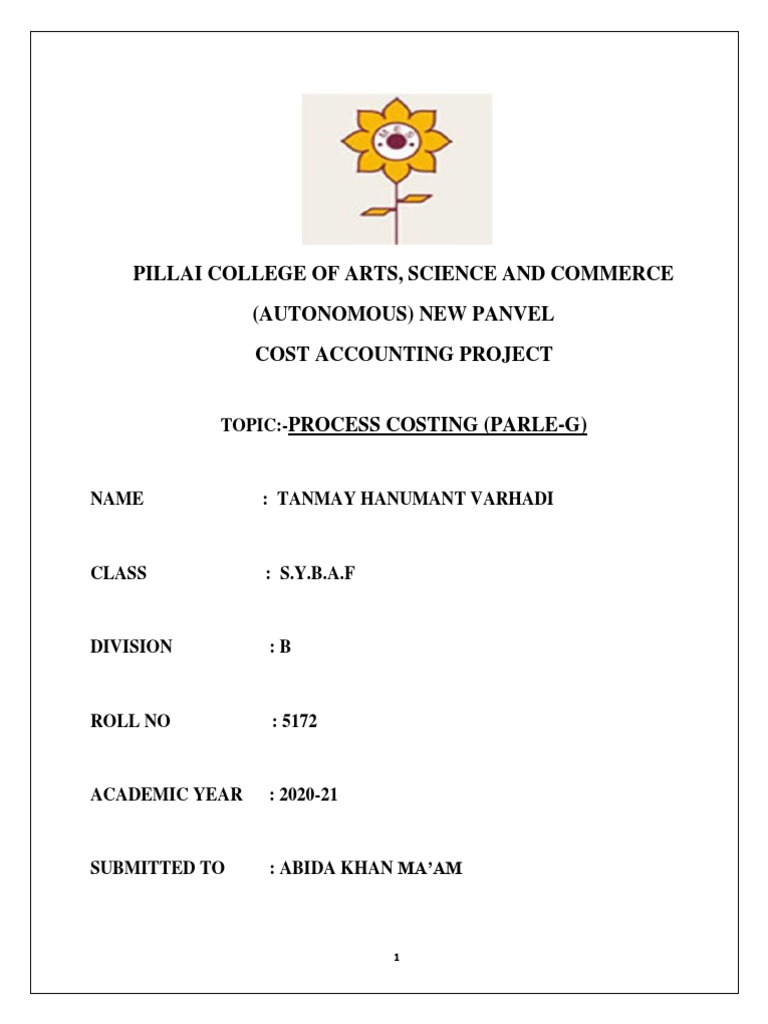 PILLAI COLLEGE OF ARTS, SCIENCE AND COMMERCE

(AUTONOMOUS) NEW PANVEL

COST ACCOUNTING PROJECT

TOPIC:-PROCESS COSTING (PARLE-G)

NAME : TANMAY HANUMANT VARHADI

CLASS : S.Y.B.A.F

DIVISION : B

ROLL NO : 5172

ACADEMIC YEAR : 2020-21

SUBMITTED TO : ABIDA KHAN MA'AM

1